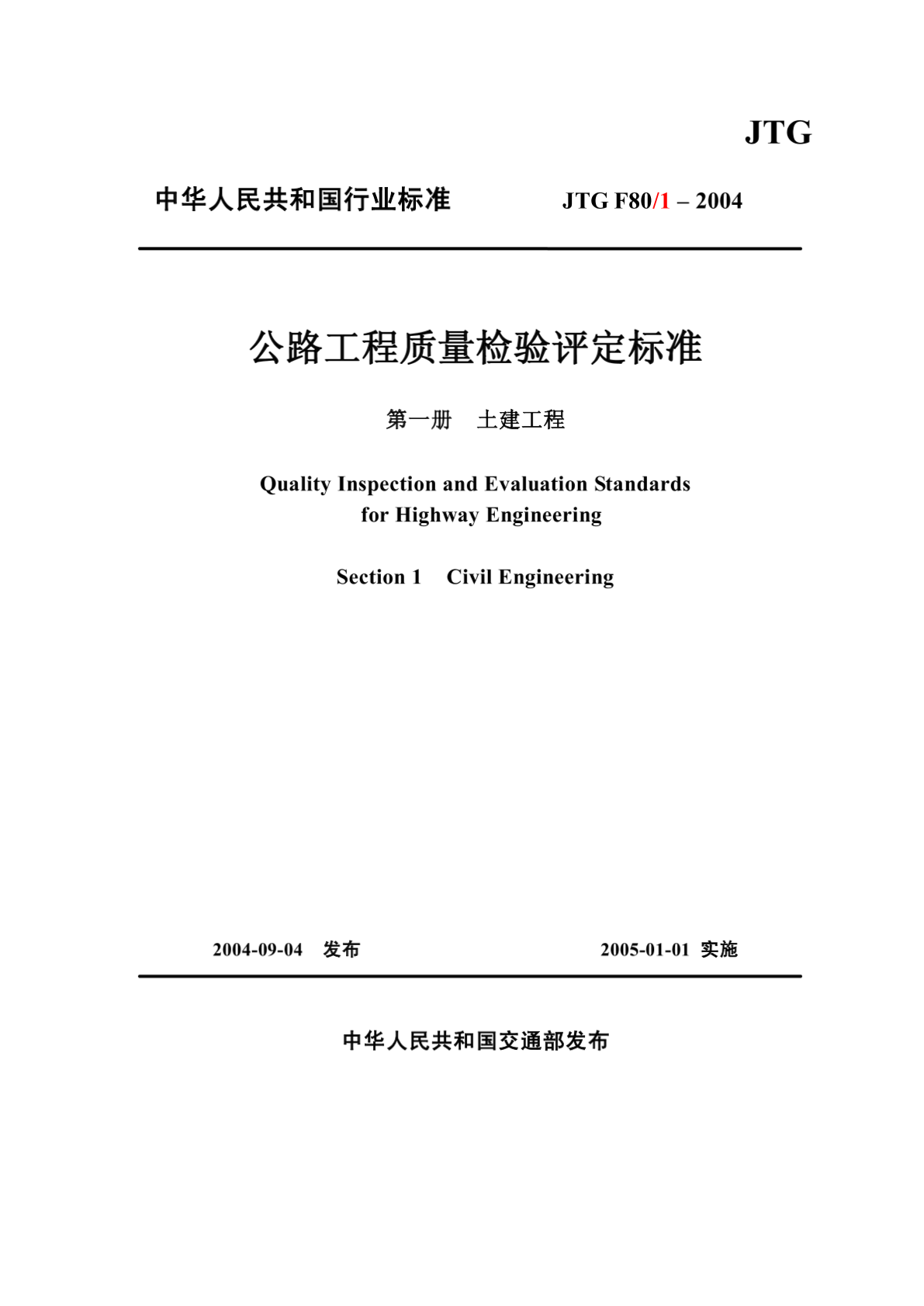 JTG

中华人民共和国行业标准　　JTG F80/1 – 2004

公路工程质量检验评定标准

第一册　土建工程

Quality Inspection and Evaluation Standards for Highway Engineering

Section 1　Civil Engineering

2004-09-04　发布　　2005-01-01　实施

中华人民共和国交通部发布